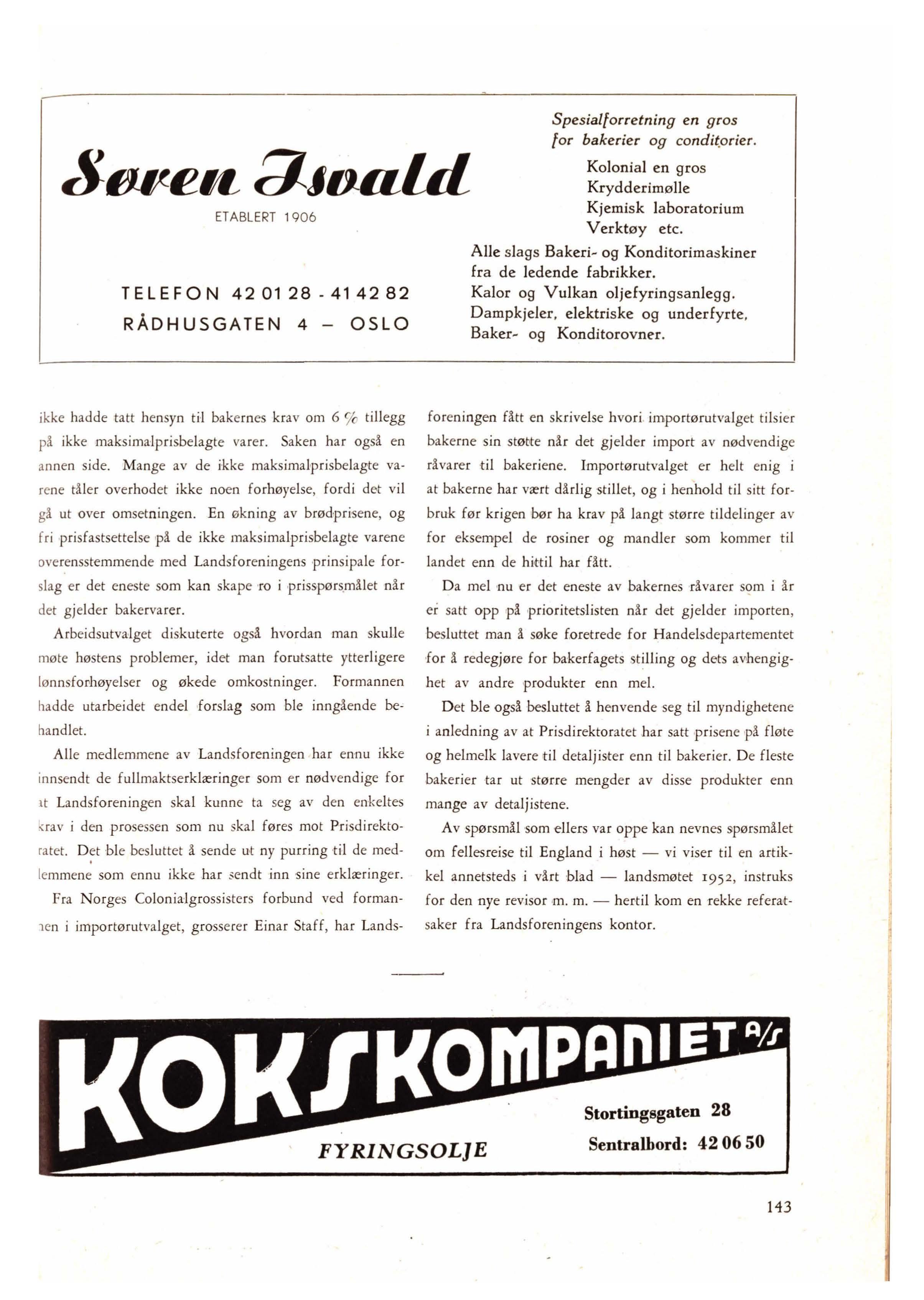 Søren Isvald

ETABLERT 1906

TELEFON 42 01 28 - 41 42 82
RÅDHUSGATEN 4 — OSLO

Spesialforretning en gros for bakerier og conditorier.
Kolonial en gros
Krydderimølle
Kjemisk laboratorium
Verktøy etc.
Alle slags Bakeri- og Konditorimaskiner fra de ledende fabrikker.
Kalor og Vulkan oljefyringsanlegg.
Dampkjeler, elektriske og underfyrte,
Baker- og Konditorovner.

ikke hadde tatt hensyn til bakernes krav om 6 % tillegg på ikke maksimalprisbelagte varer. Saken har også en annen side. Mange av de ikke maksimalprisbelagte varene tåler overhodet ikke noen forhøyelse, fordi det vil gå ut over omsetningen. En økning av brødprisene, og fri prisfastsettelse på de ikke maksimalprisbelagte varene overensstemmende med Landsforeningens prinsipale forslag er det eneste som kan skape ro i prisspørsmålet når det gjelder bakervarer.

Arbeidsutvalget diskuterte også hvordan man skulle møte høstens problemer, idet man forutsatte ytterligere lønnsforhøyelser og økede omkostninger. Formannen hadde utarbeidet endel forslag som ble inngående behandlet.

Alle medlemmene av Landsforeningen har ennu ikke innsendt de fullmaktserklæringer som er nødvendige for at Landsforeningen skal kunne ta seg av den enkeltes krav i den prosessen som nu skal føres mot Prisdirektoratet. Det ble besluttet å sende ut ny purring til de medlemmene som ennu ikke har sendt inn sine erklæringer.

Fra Norges Colonialgrossisters forbund ved formannen i importørutvalget, grosserer Einar Staff, har Landsforeningen fått en skrivelse hvori importørutvalget tilsier bakerne sin støtte når det gjelder import av nødvendige råvarer til bakeriene. Importørutvalget er helt enig i at bakerne har vært dårlig stillet, og i henhold til sitt forbruk før krigen bør ha krav på langt større tildelinger av for eksempel de rosiner og mandler som kommer til landet enn de hittil har fått.

Da mel nu er det eneste av bakernes råvarer som i år er satt opp på prioritetslisten når det gjelder importen, besluttet man å søke foretrede for Handelsdepartementet for å redegjøre for bakerfagets stilling og dets avhengighet av andre produkter enn mel.

Det ble også besluttet å henvende seg til myndighetene i anledning av at Prisdirektoratet har satt prisene på fløte og helmelk lavere til detaljister enn til bakerier. De fleste bakerier tar ut større mengder av disse produkter enn mange av detaljistene.

Av spørsmål som ellers var oppe kan nevnes spørsmålet om fellesreise til England i høst — vi viser til en artikkel annetsteds i vårt blad — landsmøtet 1952, instruks for den nye revisor m. m. — hertil kom en rekke referatsaker fra Landsforeningens kontor.

KOKSKOMPANIET A/S
FYRINGSOLJE
Stortingsgaten 28
Sentralbord: 42 06 50

143